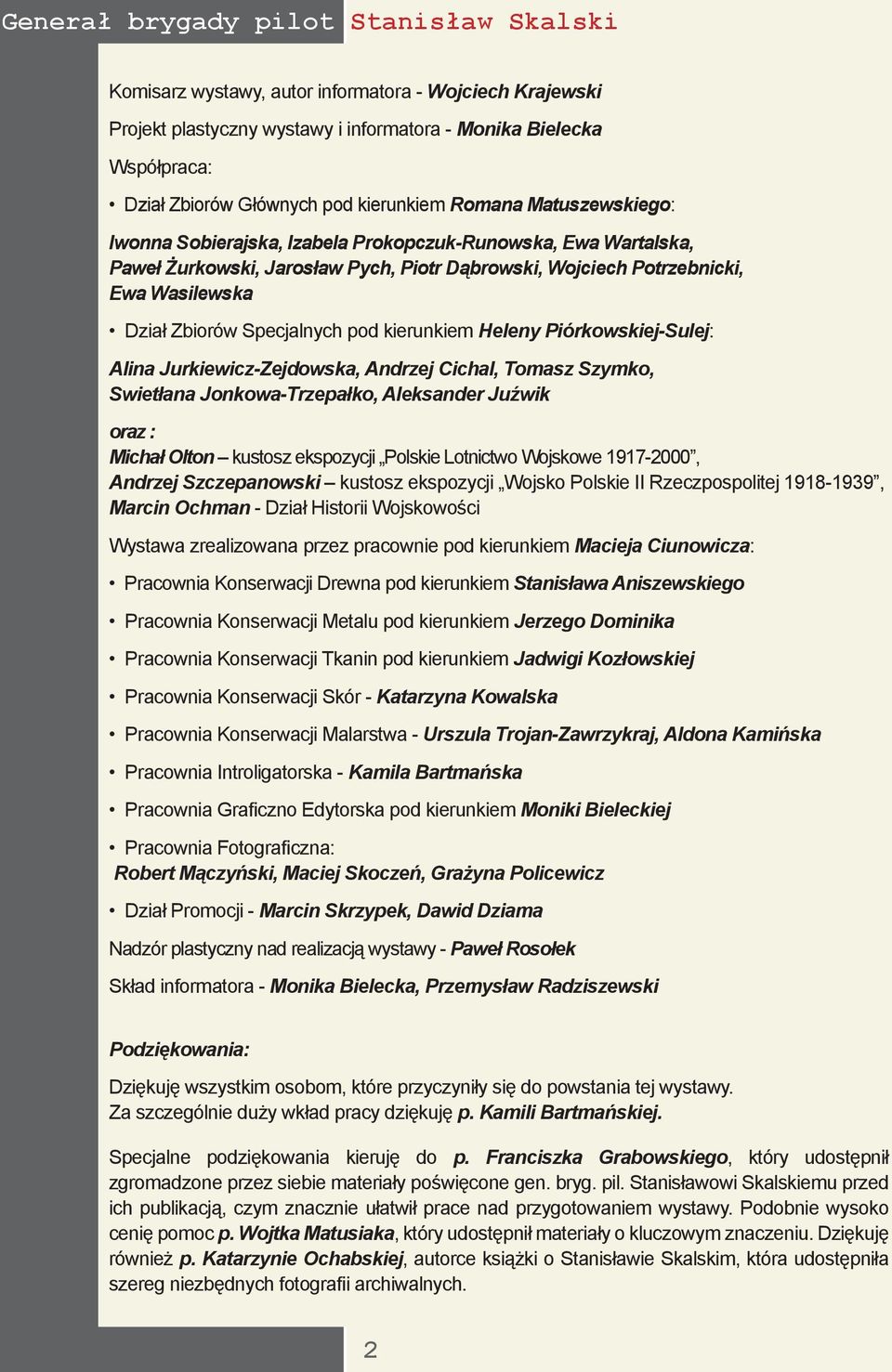 Generał brygady pilot Stanisław Skalski

Komisarz wystawy, autor informatora - Wojciech Krajewski

Projekt plastyczny wystawy i informatora - Monika Bielecka

Współpraca:

• Dział Zbiorów Głównych pod kierunkiem Romana Matuszewskiego:

Iwonna Sobierajska, Izabela Prokopczuk-Runowska, Ewa Wartalska, Paweł Żurkowski, Jarosław Pych, Piotr Dąbrowski, Wojciech Potrzebnicki, Ewa Wasilewska

• Dział Zbiorów Specjalnych pod kierunkiem Heleny Piórkowskiej-Sulej:

Alina Jurkiewicz-Zejdowska, Andrzej Cichal, Tomasz Szymko, Swietłana Jonkowa-Trzepałko, Aleksander Juźwik

oraz :
Michał Olton – kustosz ekspozycji „Polskie Lotnictwo Wojskowe 1917-2000”,
Andrzej Szczepanowski – kustosz ekspozycji „Wojsko Polskie II Rzeczpospolitej 1918-1939”,
Marcin Ochman - Dział Historii Wojskowości

Wystawa zrealizowana przez pracownie pod kierunkiem Macieja Ciunowicza:

• Pracownia Konserwacji Drewna pod kierunkiem Stanisława Aniszewskiego

• Pracownia Konserwacji Metalu pod kierunkiem Jerzego Dominika

• Pracownia Konserwacji Tkanin pod kierunkiem Jadwigi Kozłowskiej

• Pracownia Konserwacji Skór - Katarzyna Kowalska

• Pracownia Konserwacji Malarstwa - Urszula Trojan-Zawrzykraj, Aldona Kamińska

• Pracownia Introligatorska - Kamila Bartmańska

• Pracownia Graficzno Edytorska pod kierunkiem Moniki Bieleckiej

• Pracownia Fotograficzna:
Robert Mączyński, Maciej Skoczeń, Grażyna Policewicz

• Dział Promocji - Marcin Skrzypek, Dawid Dziama

Nadzór plastyczny nad realizacją wystawy - Paweł Rosołek

Skład informatora - Monika Bielecka, Przemysław Radziszewski

Podziękowania:

Dziękuję wszystkim osobom, które przyczyniły się do powstania tej wystawy.
Za szczególnie duży wkład pracy dziękuję p. Kamili Bartmańskiej.

Specjalne podziękowania kieruję do p. Franciszka Grabowskiego, który udostępnił zgromadzone przez siebie materiały poświęcone gen. bryg. pil. Stanisławowi Skalskiemu przed ich publikacją, czym znacznie ułatwił prace nad przygotowaniem wystawy. Podobnie wysoko cenię pomoc p. Wojtka Matusiaka, który udostępnił materiały o kluczowym znaczeniu. Dziękuję również p. Katarzynie Ochabskiej, autorce książki o Stanisławie Skalskim, która udostępniła szereg niezbędnych fotografii archiwalnych.

2